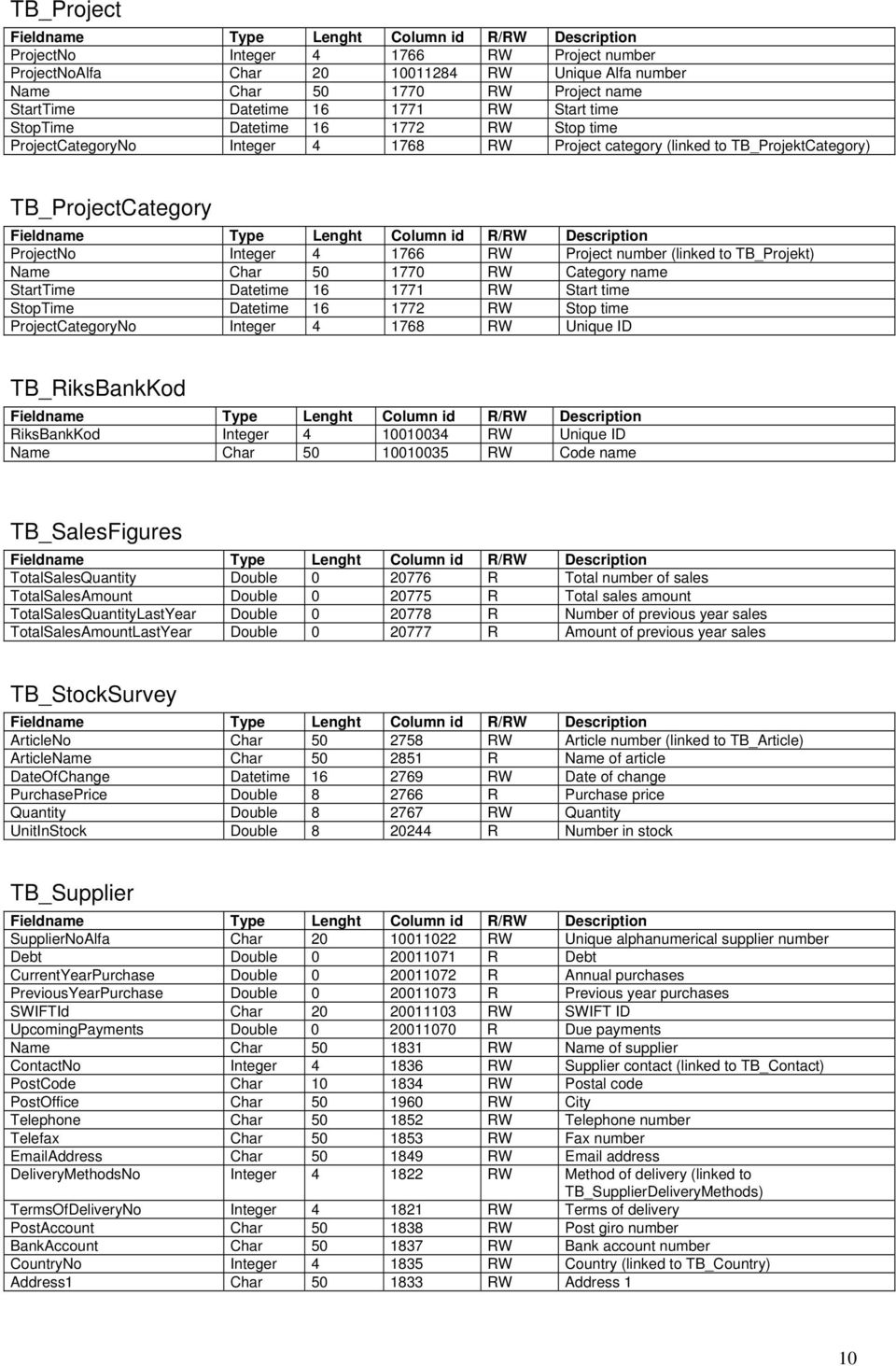 TB_Project

| Fieldname | Type | Lenght | Column id | R/RW | Description |
|---|---|---|---|---|---|
| ProjectNo | Integer | 4 | 1766 | RW | Project number |
| ProjectNoAlfa | Char | 20 | 10011284 | RW | Unique Alfa number |
| Name | Char | 50 | 1770 | RW | Project name |
| StartTime | Datetime | 16 | 1771 | RW | Start time |
| StopTime | Datetime | 16 | 1772 | RW | Stop time |
| ProjectCategoryNo | Integer | 4 | 1768 | RW | Project category (linked to TB_ProjektCategory) |

TB_ProjectCategory

| Fieldname | Type | Lenght | Column id | R/RW | Description |
|---|---|---|---|---|---|
| ProjectNo | Integer | 4 | 1766 | RW | Project number (linked to TB_Projekt) |
| Name | Char | 50 | 1770 | RW | Category name |
| StartTime | Datetime | 16 | 1771 | RW | Start time |
| StopTime | Datetime | 16 | 1772 | RW | Stop time |
| ProjectCategoryNo | Integer | 4 | 1768 | RW | Unique ID |

TB_RiksBankKod

| Fieldname | Type | Lenght | Column id | R/RW | Description |
|---|---|---|---|---|---|
| RiksBankKod | Integer | 4 | 10010034 | RW | Unique ID |
| Name | Char | 50 | 10010035 | RW | Code name |

TB_SalesFigures

| Fieldname | Type | Lenght | Column id | R/RW | Description |
|---|---|---|---|---|---|
| TotalSalesQuantity | Double | 0 | 20776 | R | Total number of sales |
| TotalSalesAmount | Double | 0 | 20775 | R | Total sales amount |
| TotalSalesQuantityLastYear | Double | 0 | 20778 | R | Number of previous year sales |
| TotalSalesAmountLastYear | Double | 0 | 20777 | R | Amount of previous year sales |

TB_StockSurvey

| Fieldname | Type | Lenght | Column id | R/RW | Description |
|---|---|---|---|---|---|
| ArticleNo | Char | 50 | 2758 | RW | Article number (linked to TB_Article) |
| ArticleName | Char | 50 | 2851 | R | Name of article |
| DateOfChange | Datetime | 16 | 2769 | RW | Date of change |
| PurchasePrice | Double | 8 | 2766 | R | Purchase price |
| Quantity | Double | 8 | 2767 | RW | Quantity |
| UnitInStock | Double | 8 | 20244 | R | Number in stock |

TB_Supplier

| Fieldname | Type | Lenght | Column id | R/RW | Description |
|---|---|---|---|---|---|
| SupplierNoAlfa | Char | 20 | 10011022 | RW | Unique alphanumerical supplier number |
| Debt | Double | 0 | 20011071 | R | Debt |
| CurrentYearPurchase | Double | 0 | 20011072 | R | Annual purchases |
| PreviousYearPurchase | Double | 0 | 20011073 | R | Previous year purchases |
| SWIFTId | Char | 20 | 20011103 | RW | SWIFT ID |
| UpcomingPayments | Double | 0 | 20011070 | R | Due payments |
| Name | Char | 50 | 1831 | RW | Name of supplier |
| ContactNo | Integer | 4 | 1836 | RW | Supplier contact (linked to TB_Contact) |
| PostCode | Char | 10 | 1834 | RW | Postal code |
| PostOffice | Char | 50 | 1960 | RW | City |
| Telephone | Char | 50 | 1852 | RW | Telephone number |
| Telefax | Char | 50 | 1853 | RW | Fax number |
| EmailAddress | Char | 50 | 1849 | RW | Email address |
| DeliveryMethodsNo | Integer | 4 | 1822 | RW | Method of delivery (linked to TB_SupplierDeliveryMethods) |
| TermsOfDeliveryNo | Integer | 4 | 1821 | RW | Terms of delivery |
| PostAccount | Char | 50 | 1838 | RW | Post giro number |
| BankAccount | Char | 50 | 1837 | RW | Bank account number |
| CountryNo | Integer | 4 | 1835 | RW | Country (linked to TB_Country) |
| Address1 | Char | 50 | 1833 | RW | Address 1 |

10